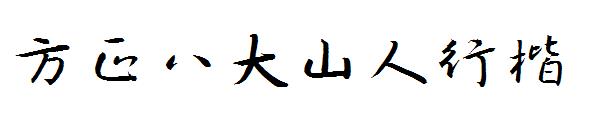 方正八大山人行楷